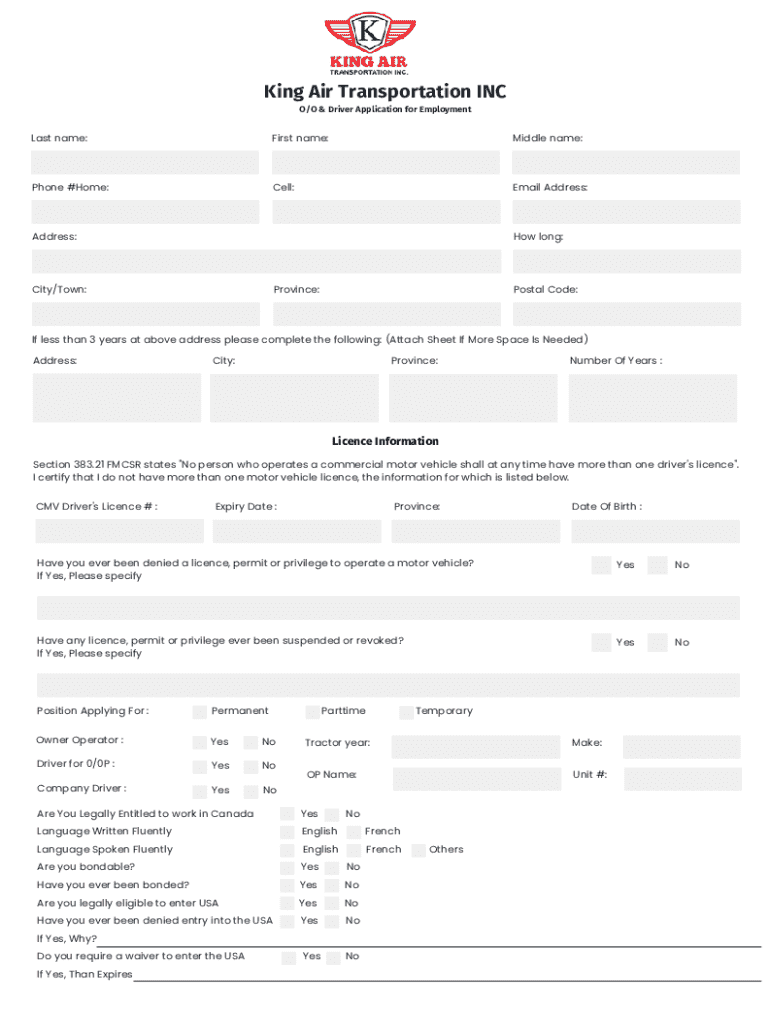 K
KING AIR
TRANSPORTATION INC.

King Air Transportation INC

O/O & Driver Application for Employment

Last name:
First name:
Middle name:

Phone #Home:
Cell:
Email Address:

Address:
How long:

City/Town:
Province:
Postal Code:

If less than 3 years at above address please complete the following: (Attach Sheet If More Space Is Needed)

Address:
City:
Province:
Number Of Years :

Licence Information

Section 383.21 FMCSR states "No person who operates a commercial motor vehicle shall at any time have more than one driver's licence". I certify that I do not have more than one motor vehicle licence, the information for which is listed below.

CMV Driver's Licence # :
Expiry Date :
Province:
Date Of Birth :

Have you ever been denied a licence, permit or privilege to operate a motor vehicle? If Yes, Please specify
Yes No

Have any licence, permit or privilege ever been suspended or revoked? If Yes, Please specify
Yes No

Position Applying For : Permanent Parttime Temporary

Owner Operator : Yes No
Tractor year:
Make:

Driver for 0/0P : Yes No
OP Name:
Unit #:

Company Driver : Yes No

Are You Legally Entitled to work in Canada Yes No
Language Written Fluently English French
Language Spoken Fluently English French Others
Are you bondable? Yes No
Have you ever been bonded? Yes No
Are you legally eligible to enter USA Yes No
Have you ever been denied entry into the USA Yes No
If Yes, Why?
Do you require a waiver to enter the USA Yes No
If Yes, Than Expires